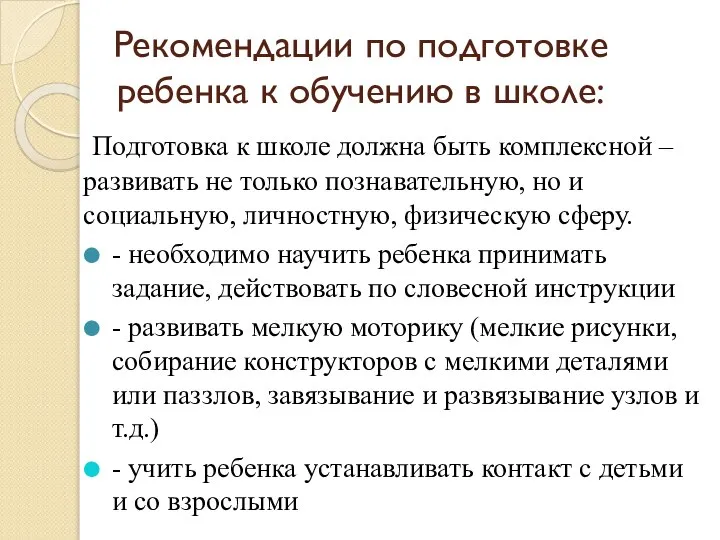 Рекомендации по подготовке ребенка к обучению в школе:

Подготовка к школе должна быть комплексной – развивать не только познавательную, но и социальную, личностную, физическую сферу.

- необходимо научить ребенка принимать задание, действовать по словесной инструкции

- развивать мелкую моторику (мелкие рисунки, собирание конструкторов с мелкими деталями или паззлов, завязывание и развязывание узлов и т.д.)

- учить ребенка устанавливать контакт с детьми и со взрослыми